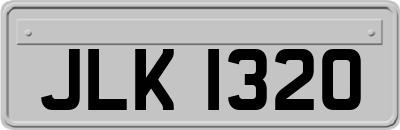 JLK 1320